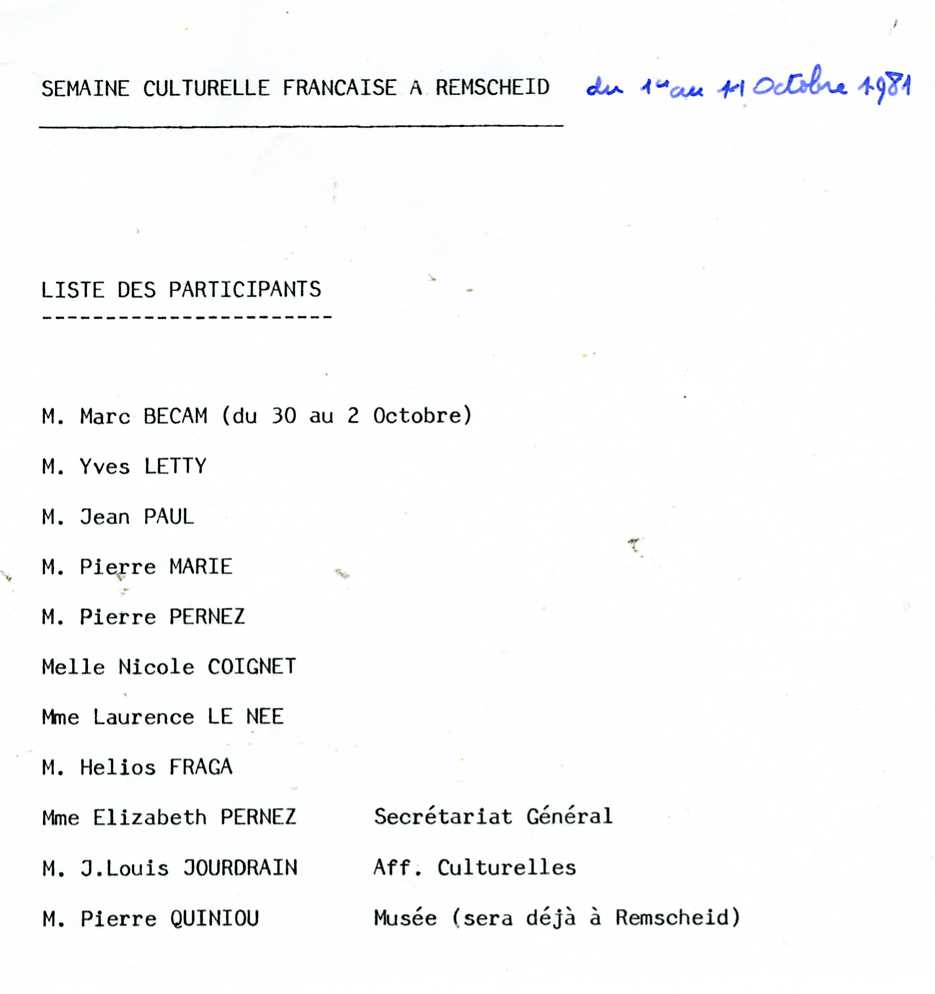 SEMAINE CULTURELLE FRANCAISE A REMSCHEID du 1er au 11 Octobre 1981

LISTE DES PARTICIPANTS

M. Marc BECAM (du 30 au 2 Octobre)

M. Yves LETTY

M. Jean PAUL

M. Pierre MARIE

M. Pierre PERNEZ

Melle Nicole COIGNET

Mme Laurence LE NEE

M. Helios FRAGA

Mme Elizabeth PERNEZ Secrétariat Général

M. J.Louis JOURDRAIN Aff. Culturelles

M. Pierre QUINIOU Musée (sera déjà à Remscheid)